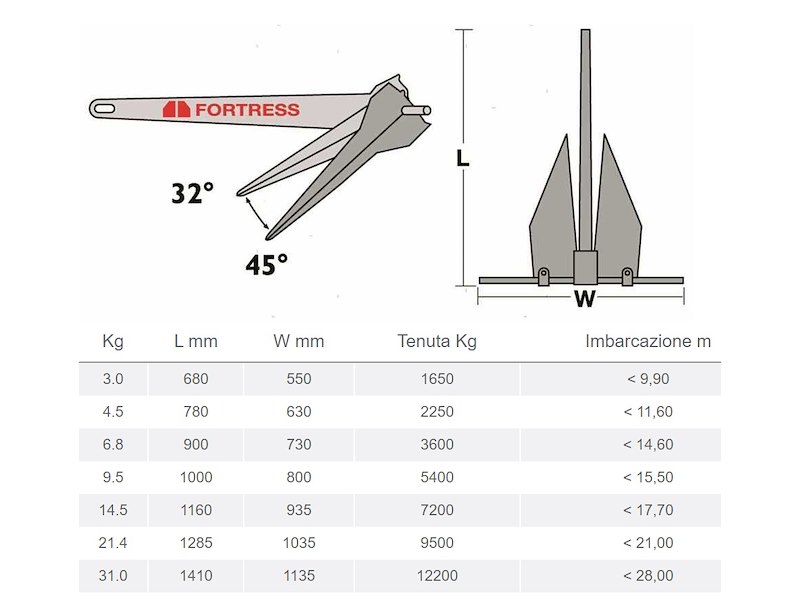 FORTRESS

32°

45°

L

W

| Kg | L mm | W mm | Tenuta Kg | Imbarcazione m |
|---|---|---|---|---|
| 3.0 | 680 | 550 | 1650 | < 9,90 |
| 4.5 | 780 | 630 | 2250 | < 11,60 |
| 6.8 | 900 | 730 | 3600 | < 14,60 |
| 9.5 | 1000 | 800 | 5400 | < 15,50 |
| 14.5 | 1160 | 935 | 7200 | < 17,70 |
| 21.4 | 1285 | 1035 | 9500 | < 21,00 |
| 31.0 | 1410 | 1135 | 12200 | < 28,00 |